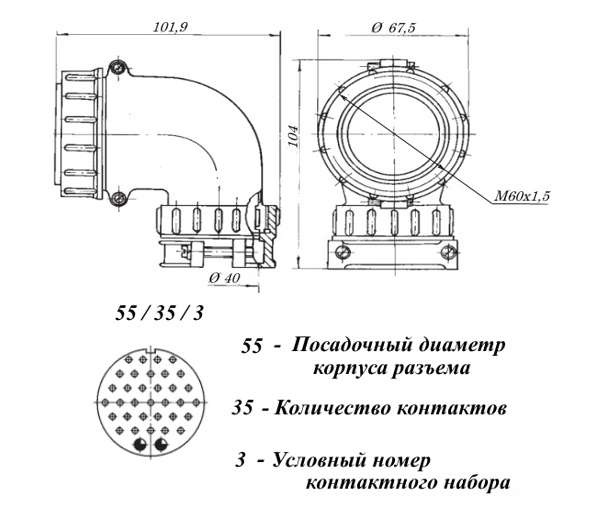 101,9

Ø 67,5

104

M60x1,5

Ø 40

55 / 35 / 3

55 - Посадочный диаметр корпуса разъема

35 - Количество контактов

3 - Условный номер контактного набора